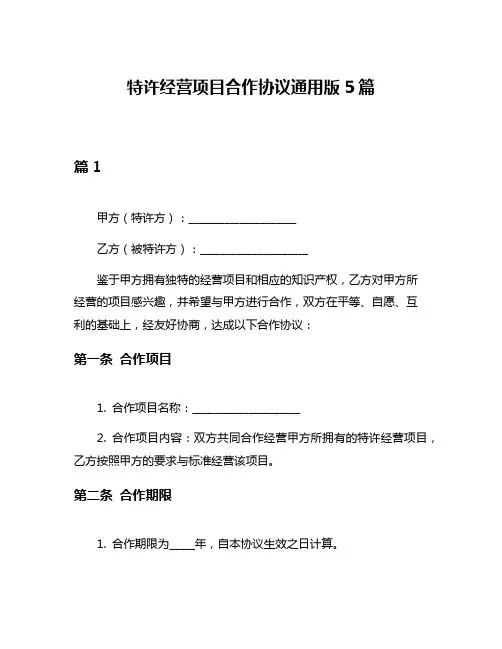 特许经营项目合作协议通用版 5 篇

篇 1

甲方（特许方）：____________________

乙方（被特许方）：____________________

鉴于甲方拥有独特的经营项目和相应的知识产权，乙方对甲方所经营的项目感兴趣，并希望与甲方进行合作，双方在平等、自愿、互利的基础上，经友好协商，达成以下合作协议：

第一条 合作项目

1. 合作项目名称：____________________

2. 合作项目内容：双方共同合作经营甲方所拥有的特许经营项目，乙方按照甲方的要求与标准经营该项目。

第二条 合作期限

1. 合作期限为_____年，自本协议生效之日计算。